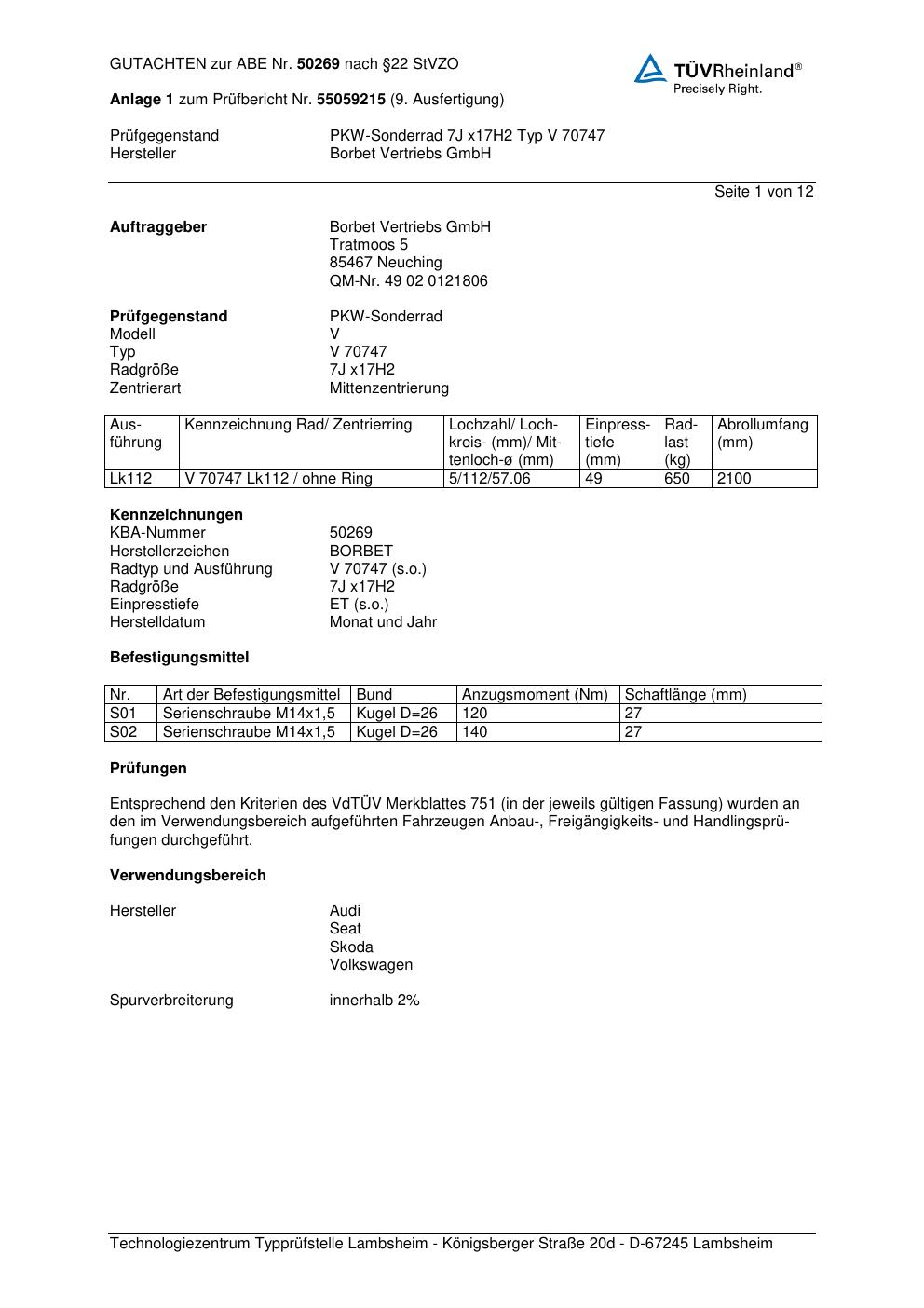 GUTACHTEN zur ABE Nr. 50269 nach §22 StVZO

TÜVRheinland®
Precisely Right.

Anlage 1 zum Prüfbericht Nr. 55059215 (9. Ausfertigung)

Prüfgegenstand PKW-Sonderrad 7J x17H2 Typ V 70747
Hersteller Borbet Vertriebs GmbH

Seite 1 von 12

Auftraggeber
Borbet Vertriebs GmbH
Tratmoos 5
85467 Neuching
QM-Nr. 49 02 0121806

Prüfgegenstand PKW-Sonderrad
Modell V
Typ V 70747
Radgröße 7J x17H2
Zentrierart Mittenzentrierung

| Ausführung | Kennzeichnung Rad/ Zentrierring | Lochzahl/ Lochkreis- (mm)/ Mittenloch-ø (mm) | Einpresstiefe (mm) | Radlast (kg) | Abrollumfang (mm) |
|---|---|---|---|---|---|
| Lk112 | V 70747 Lk112 / ohne Ring | 5/112/57.06 | 49 | 650 | 2100 |

Kennzeichnungen
KBA-Nummer 50269
Herstellerzeichen BORBET
Radtyp und Ausführung V 70747 (s.o.)
Radgröße 7J x17H2
Einpresstiefe ET (s.o.)
Herstelldatum Monat und Jahr

Befestigungsmittel

| Nr. | Art der Befestigungsmittel | Bund | Anzugsmoment (Nm) | Schaftlänge (mm) |
|---|---|---|---|---|
| S01 | Serienschraube M14x1,5 | Kugel D=26 | 120 | 27 |
| S02 | Serienschraube M14x1,5 | Kugel D=26 | 140 | 27 |

Prüfungen

Entsprechend den Kriterien des VdTÜV Merkblattes 751 (in der jeweils gültigen Fassung) wurden an den im Verwendungsbereich aufgeführten Fahrzeugen Anbau-, Freigängigkeits- und Handlingsprüfungen durchgeführt.

Verwendungsbereich

Hersteller
Audi
Seat
Skoda
Volkswagen

Spurverbreiterung innerhalb 2%

Technologiezentrum Typprüfstelle Lambsheim - Königsberger Straße 20d - D-67245 Lambsheim